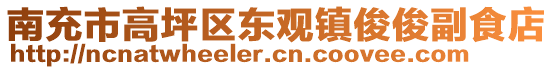 南充市高坪区东观镇俊俊副食店
http://ncnatwheeler.cn.coovee.com